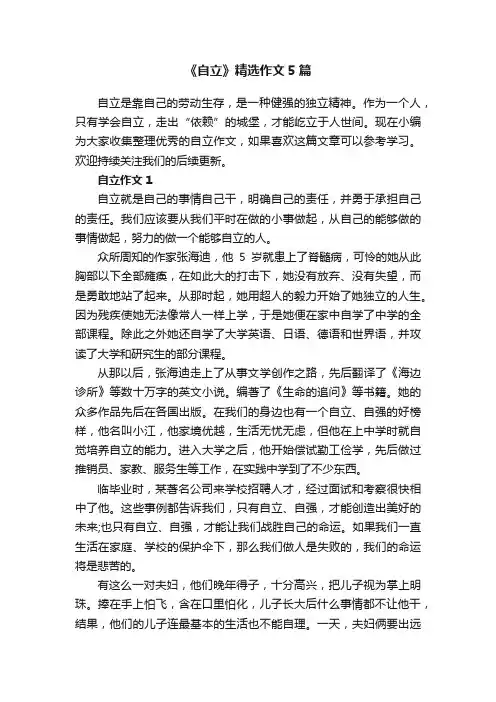 《自立》精选作文5篇

自立是靠自己的劳动生存，是一种健强的独立精神。作为一个人，只有学会自立，走出“依赖”的城堡，才能屹立于人世间。现在小编为大家收集整理优秀的自立作文，如果喜欢这篇文章可以参考学习。欢迎持续关注我们的后续更新。

自立作文1

自立就是自己的事情自己干，明确自己的责任，并勇于承担自己的责任。我们应该要从我们平时在做的小事做起，从自己的能够做的事情做起，努力的做一个能够自立的人。

众所周知的作家张海迪，他5岁就患上了脊髓病，可怜的她从此胸部以下全部瘫痪，在如此大的打击下，她没有放弃、没有失望，而是勇敢地站了起来。从那时起，她用超人的毅力开始了她独立的人生。因为残疾使她无法像常人一样上学，于是她便在家中自学了中学的全部课程。除此之外她还自学了大学英语、日语、德语和世界语，并攻读了大学和研究生的部分课程。

从那以后，张海迪走上了从事文学创作之路，先后翻译了《海边诊所》等数十万字的英文小说。编著了《生命的追问》等书籍。她的众多作品先后在各国出版。在我们的身边也有一个自立、自强的好榜样，他名叫小江，他家境优越，生活无忧无虑，但他在上中学时就自觉培养自立的能力。进入大学之后，他开始偿试勤工俭学，先后做过推销员、家教、服务生等工作，在实践中学到了不少东西。

临毕业时，某著名公司来学校招聘人才，经过面试和考察很快相中了他。这些事例都告诉我们，只有自立、自强，才能创造出美好的未来;也只有自立、自强，才能让我们战胜自己的命运。如果我们一直生活在家庭、学校的保护伞下，那么我们做人是失败的，我们的命运将是悲苦的。

有这么一对夫妇，他们晚年得子，十分高兴，把儿子视为掌上明珠。捧在手上怕飞，含在口里怕化，儿子长大后什么事情都不让他干，结果，他们的儿子连最基本的生活也不能自理。一天，夫妇俩要出远